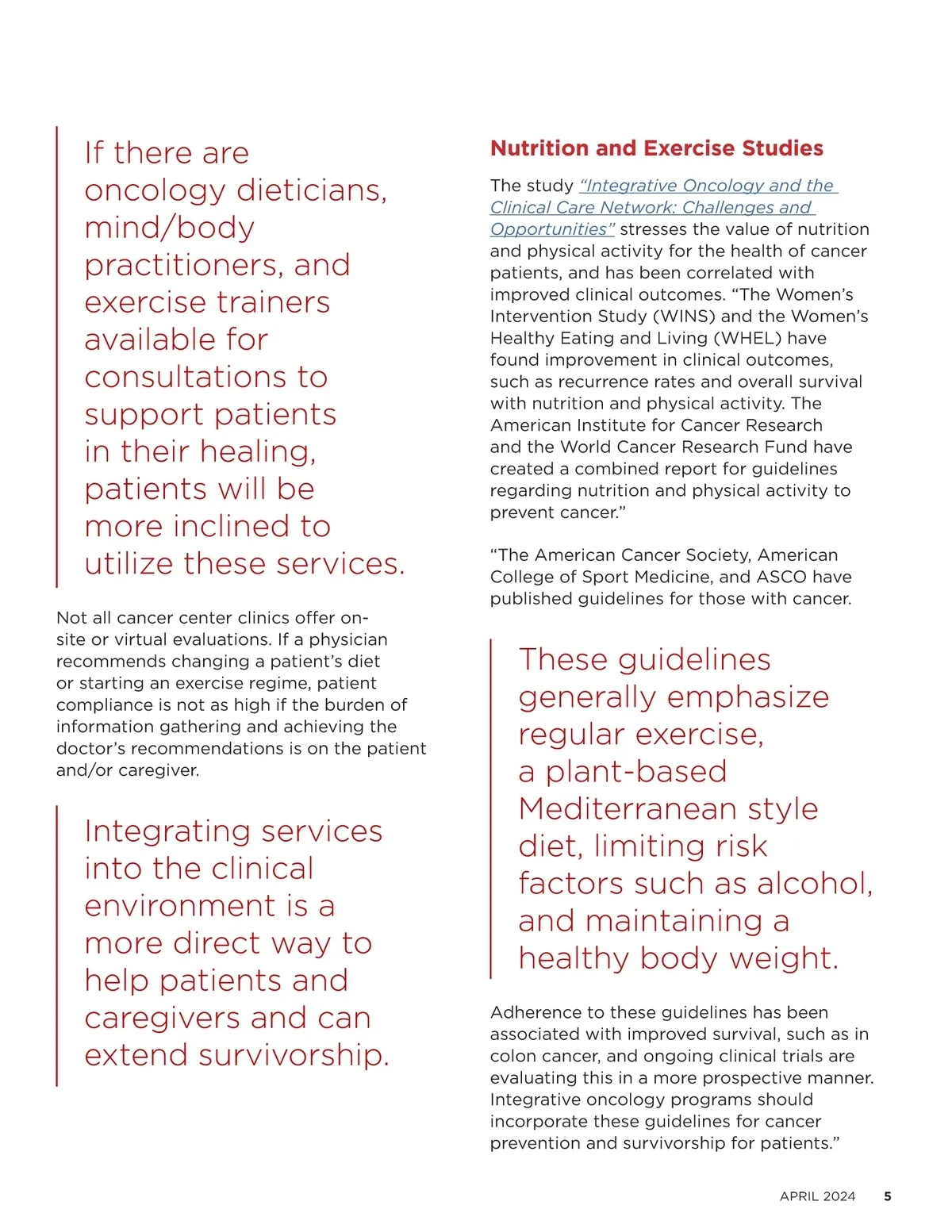 If there are oncology dieticians, mind/body practitioners, and exercise trainers available for consultations to support patients in their healing, patients will be more inclined to utilize these services.

Not all cancer center clinics offer on-site or virtual evaluations. If a physician recommends changing a patient's diet or starting an exercise regime, patient compliance is not as high if the burden of information gathering and achieving the doctor's recommendations is on the patient and/or caregiver.

Integrating services into the clinical environment is a more direct way to help patients and caregivers and can extend survivorship.

Nutrition and Exercise Studies

The study "Integrative Oncology and the Clinical Care Network: Challenges and Opportunities" stresses the value of nutrition and physical activity for the health of cancer patients, and has been correlated with improved clinical outcomes. "The Women's Intervention Study (WINS) and the Women's Healthy Eating and Living (WHEL) have found improvement in clinical outcomes, such as recurrence rates and overall survival with nutrition and physical activity. The American Institute for Cancer Research and the World Cancer Research Fund have created a combined report for guidelines regarding nutrition and physical activity to prevent cancer."

"The American Cancer Society, American College of Sport Medicine, and ASCO have published guidelines for those with cancer.

These guidelines generally emphasize regular exercise, a plant-based Mediterranean style diet, limiting risk factors such as alcohol, and maintaining a healthy body weight.

Adherence to these guidelines has been associated with improved survival, such as in colon cancer, and ongoing clinical trials are evaluating this in a more prospective manner. Integrative oncology programs should incorporate these guidelines for cancer prevention and survivorship for patients."

APRIL 2024 5